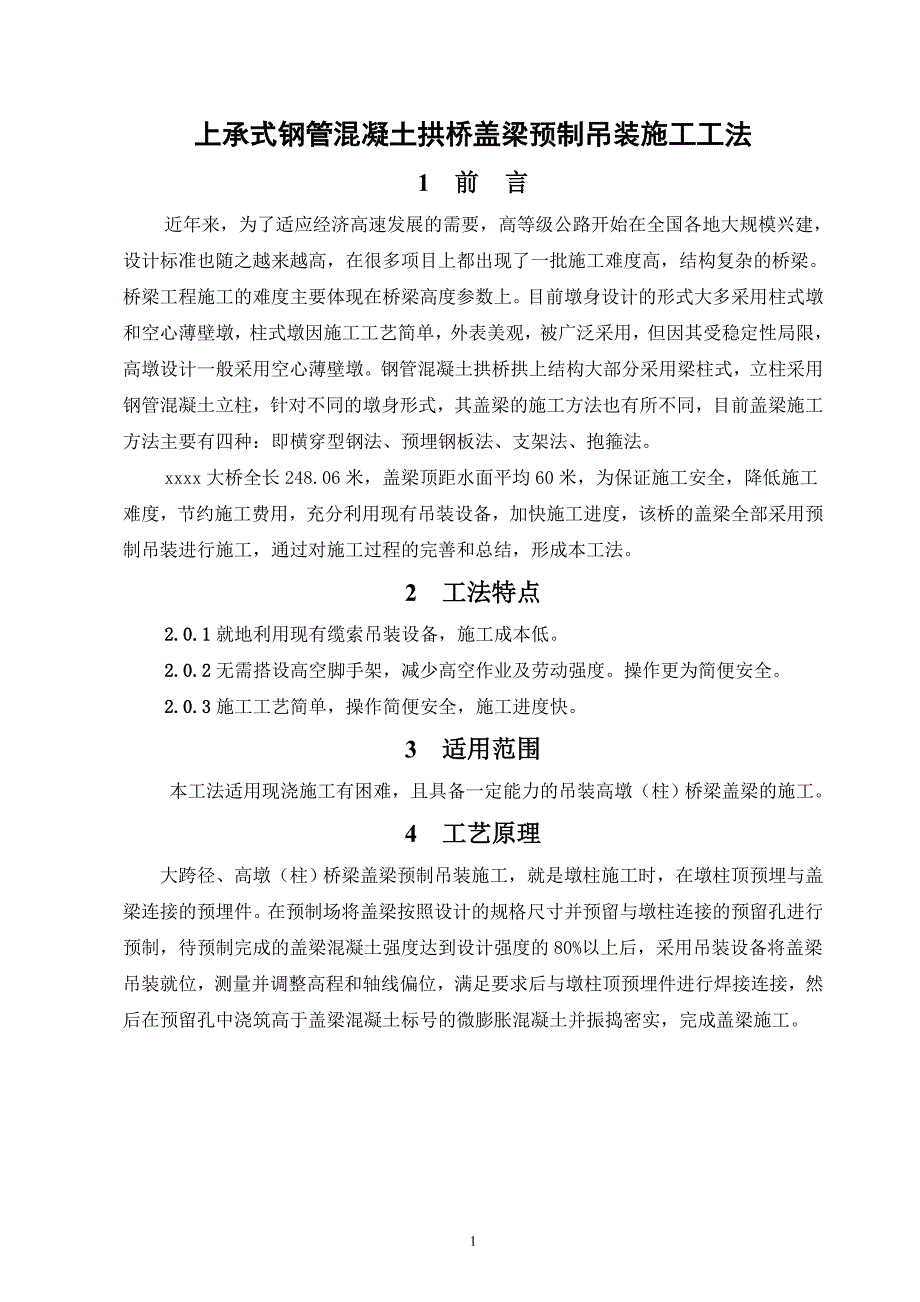 上承式钢管混凝土拱桥盖梁预制吊装施工工法

1 前 言

近年来，为了适应经济高速发展的需要，高等级公路开始在全国各地大规模兴建，设计标准也随之越来越高，在很多项目上都出现了一批施工难度高，结构复杂的桥梁。桥梁工程施工的难度主要体现在桥梁高度参数上。目前墩身设计的形式大多采用柱式墩和空心薄壁墩，柱式墩因施工工艺简单，外表美观，被广泛采用，但因其受稳定性局限，高墩设计一般采用空心薄壁墩。钢管混凝土拱桥拱上结构大部分采用梁柱式，立柱采用钢管混凝土立柱，针对不同的墩身形式，其盖梁的施工方法也有所不同，目前盖梁施工方法主要有四种：即横穿型钢法、预埋钢板法、支架法、抱箍法。

xxxx 大桥全长 248.06 米，盖梁顶距水面平均 60 米，为保证施工安全，降低施工难度，节约施工费用，充分利用现有吊装设备，加快施工进度，该桥的盖梁全部采用预制吊装进行施工，通过对施工过程的完善和总结，形成本工法。

2 工法特点

2.0.1 就地利用现有缆索吊装设备，施工成本低。

2.0.2 无需搭设高空脚手架，减少高空作业及劳动强度。操作更为简便安全。

2.0.3 施工工艺简单，操作简便安全，施工进度快。

3 适用范围

本工法适用现浇施工有困难，且具备一定能力的吊装高墩（柱）桥梁盖梁的施工。

4 工艺原理

大跨径、高墩（柱）桥梁盖梁预制吊装施工，就是墩柱施工时，在墩柱顶预埋与盖梁连接的预埋件。在预制场将盖梁按照设计的规格尺寸并预留与墩柱连接的预留孔进行预制，待预制完成的盖梁混凝土强度达到设计强度的 80%以上后，采用吊装设备将盖梁吊装就位，测量并调整高程和轴线偏位，满足要求后与墩柱顶预埋件进行焊接连接，然后在预留孔中浇筑高于盖梁混凝土标号的微膨胀混凝土并振捣密实，完成盖梁施工。

1